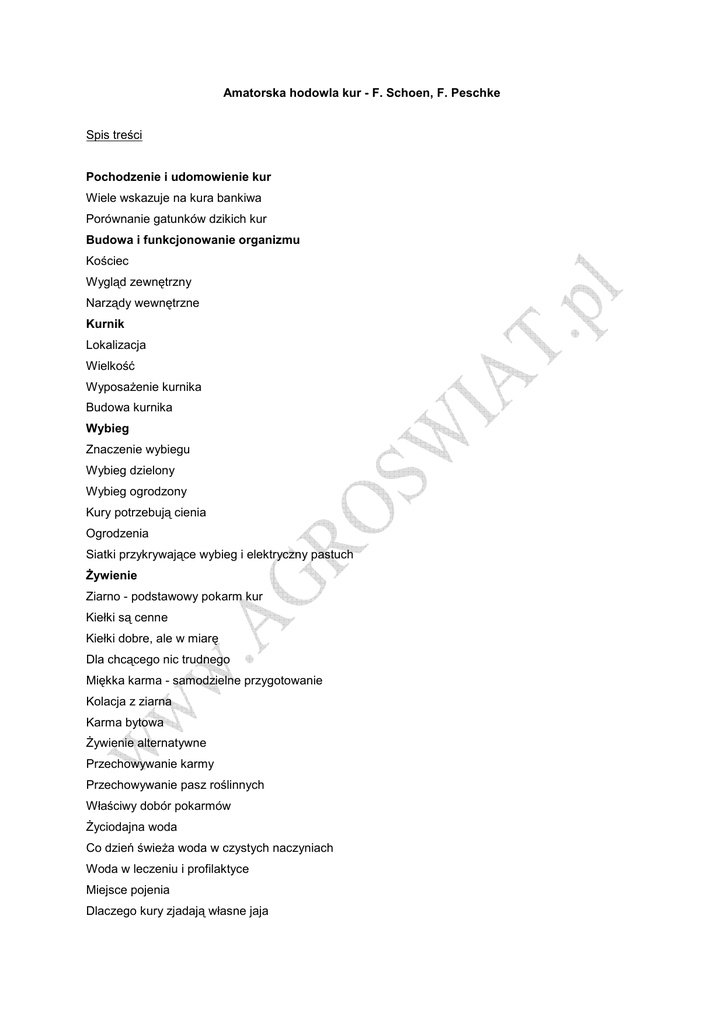 Amatorska hodowla kur - F. Schoen, F. Peschke

Spis treści

Pochodzenie i udomowienie kur
Wiele wskazuje na kura bankiwa
Porównanie gatunków dzikich kur
Budowa i funkcjonowanie organizmu
Kościec
Wygląd zewnętrzny
Narządy wewnętrzne
Kurnik
Lokalizacja
Wielkość
Wyposażenie kurnika
Budowa kurnika
Wybieg
Znaczenie wybiegu
Wybieg dzielony
Wybieg ogrodzony
Kury potrzebują cienia
Ogrodzenia
Siatki przykrywające wybieg i elektryczny pastuch
Żywienie
Ziarno - podstawowy pokarm kur
Kiełki są cenne
Kiełki dobre, ale w miarę
Dla chcącego nic trudnego
Miękka karma - samodzielne przygotowanie
Kolacja z ziarna
Karma bytowa
Żywienie alternatywne
Przechowywanie karmy
Przechowywanie pasz roślinnych
Właściwy dobór pokarmów
Życiodajna woda
Co dzień świeża woda w czystych naczyniach
Woda w leczeniu i profilaktyce
Miejsce pojenia
Dlaczego kury zjadają własne jaja

www.AGROSWIAT.pl